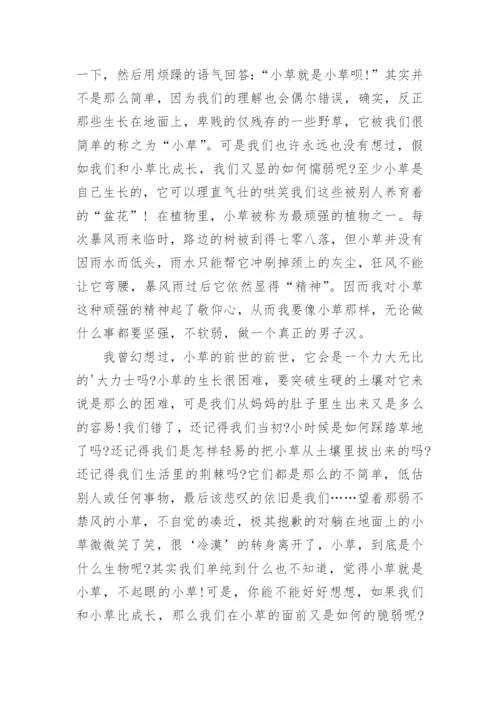 一下，然后用烦躁的语气回答：“小草就是小草呗!”其实并不是那么简单，因为我们的理解也会偶尔错误，确实，反正那些生长在地面上，卑贱的仅残存的一些野草，它被我们很简单的称之为“小草”。可是我们也许永远也没有想过，假如我们和小草比成长，我们又显的如何懦弱呢?至少小草是自己生长的，它可以理直气壮的哄笑我们这些被别人养育着的“盆花”！在植物里，小草被称为最顽强的植物之一。每次暴风雨来临时，路边的树被刮得七零八落，但小草并没有因雨水而低头，雨水只能帮它冲刷掉颈上的灰尘，狂风不能让它弯腰，暴风雨过后它依然显得“精神”。因而我对小草这种顽强的精神起了敬仰心，从而我要像小草那样，无论做什么事都要坚强，不软弱，做一个真正的男子汉。

我曾幻想过，小草的前世的前世，它会是一个力大无比的'大力士吗?小草的生长很困难，要突破生硬的土壤对它来说是那么的困难，可是我们从妈妈的肚子里生出来又是多么的容易!我们错了，还记得我们当初?小时候是如何踩踏草地了吗?还记得我们是怎样轻易的把小草从土壤里拔出来的吗?还记得我们生活里的荆棘吗?它们都是那么的不简单，低估别人或任何事物，最后该悲叹的依旧是我们……望着那弱不禁风的小草，不自觉的凑近，极其抱歉的对躺在地面上的小草微微笑了笑，很‘冷漠’的转身离开了，小草，到底是个什么生物呢?其实我们单纯到什么也不知道，觉得小草就是小草，不起眼的小草!可是，你能不能好好想想，如果我们和小草比成长，那么我们在小草的面前又是如何的脆弱呢?